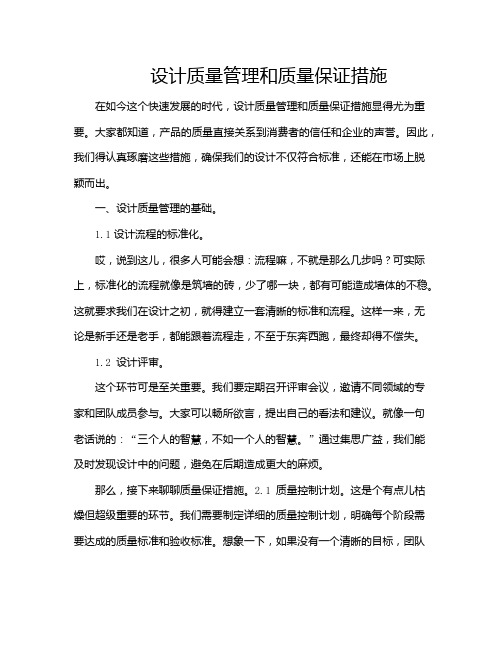 设计质量管理和质量保证措施

在如今这个快速发展的时代，设计质量管理和质量保证措施显得尤为重要。大家都知道，产品的质量直接关系到消费者的信任和企业的声誉。因此，我们得认真琢磨这些措施，确保我们的设计不仅符合标准，还能在市场上脱颖而出。

一、设计质量管理的基础。

1.1 设计流程的标准化。

哎，说到这儿，很多人可能会想：流程嘛，不就是那么几步吗？可实际上，标准化的流程就像是筑墙的砖，少了哪一块，都有可能造成墙体的不稳。这就要求我们在设计之初，就得建立一套清晰的标准和流程。这样一来，无论是新手还是老手，都能跟着流程走，不至于东奔西跑，最终却得不偿失。

1.2 设计评审。

这个环节可是至关重要。我们要定期召开评审会议，邀请不同领域的专家和团队成员参与。大家可以畅所欲言，提出自己的看法和建议。就像一句老话说的：“三个人的智慧，不如一个人的智慧。”通过集思广益，我们能及时发现设计中的问题，避免在后期造成更大的麻烦。

那么，接下来聊聊质量保证措施。2.1 质量控制计划。这是个有点儿枯燥但超级重要的环节。我们需要制定详细的质量控制计划，明确每个阶段需要达成的质量标准和验收标准。想象一下，如果没有一个清晰的目标，团队